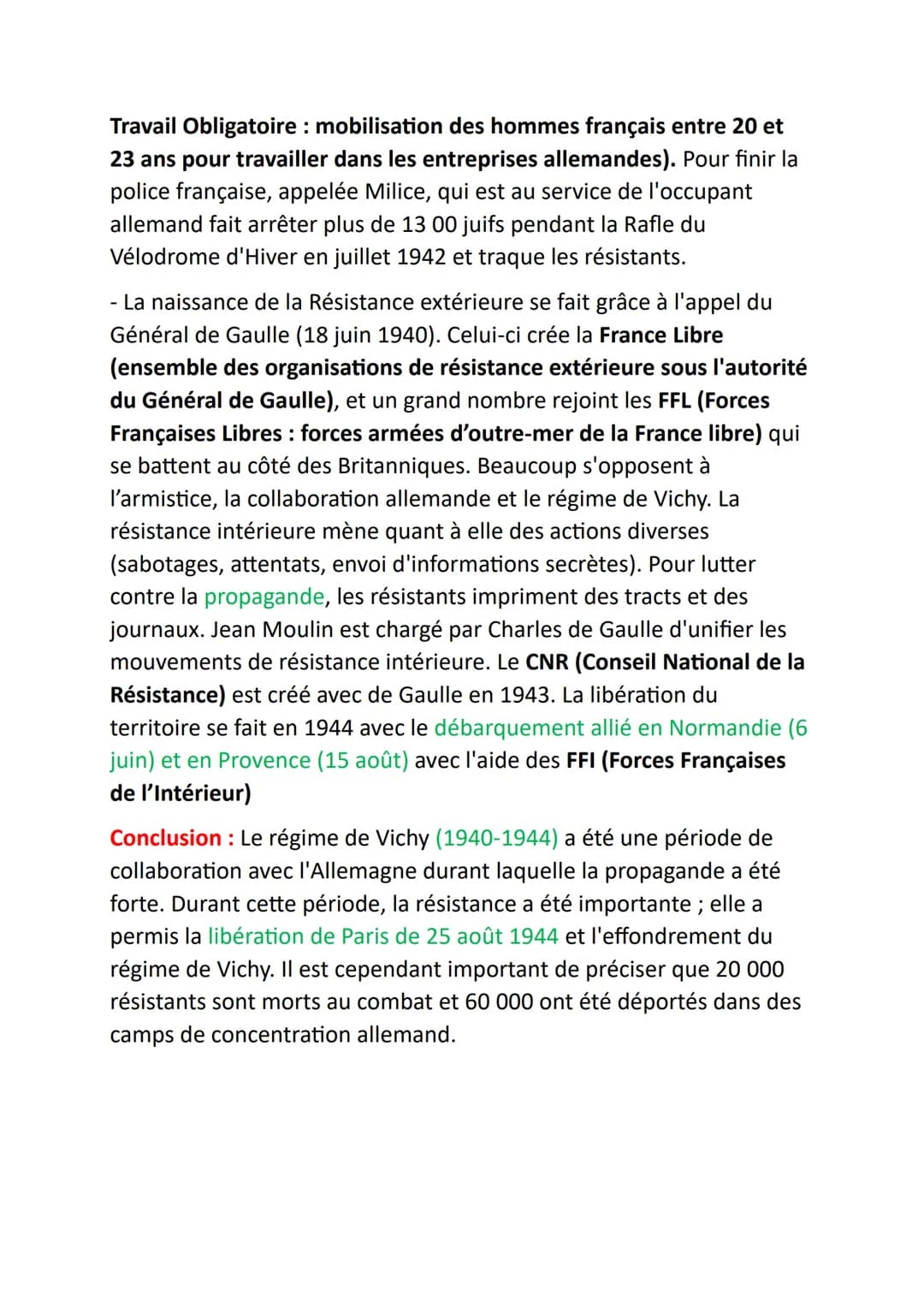 Travail Obligatoire : mobilisation des hommes français entre 20 et 23 ans pour travailler dans les entreprises allemandes). Pour finir la police française, appelée Milice, qui est au service de l'occupant allemand fait arrêter plus de 13 00 juifs pendant la Rafle du Vélodrome d'Hiver en juillet 1942 et traque les résistants.

- La naissance de la Résistance extérieure se fait grâce à l'appel du Général de Gaulle (18 juin 1940). Celui-ci crée la France Libre (ensemble des organisations de résistance extérieure sous l'autorité du Général de Gaulle), et un grand nombre rejoint les FFL (Forces Françaises Libres : forces armées d'outre-mer de la France libre) qui se battent au côté des Britanniques. Beaucoup s'opposent à l'armistice, la collaboration allemande et le régime de Vichy. La résistance intérieure mène quant à elle des actions diverses (sabotages, attentats, envoi d'informations secrètes). Pour lutter contre la propagande, les résistants impriment des tracts et des journaux. Jean Moulin est chargé par Charles de Gaulle d'unifier les mouvements de résistance intérieure. Le CNR (Conseil National de la Résistance) est créé avec de Gaulle en 1943. La libération du territoire se fait en 1944 avec le débarquement allié en Normandie (6 juin) et en Provence (15 août) avec l'aide des FFI (Forces Françaises de l'Intérieur)

Conclusion : Le régime de Vichy (1940-1944) a été une période de collaboration avec l'Allemagne durant laquelle la propagande a été forte. Durant cette période, la résistance a été importante ; elle a permis la libération de Paris de 25 août 1944 et l'effondrement du régime de Vichy. Il est cependant important de préciser que 20 000 résistants sont morts au combat et 60 000 ont été déportés dans des camps de concentration allemand.